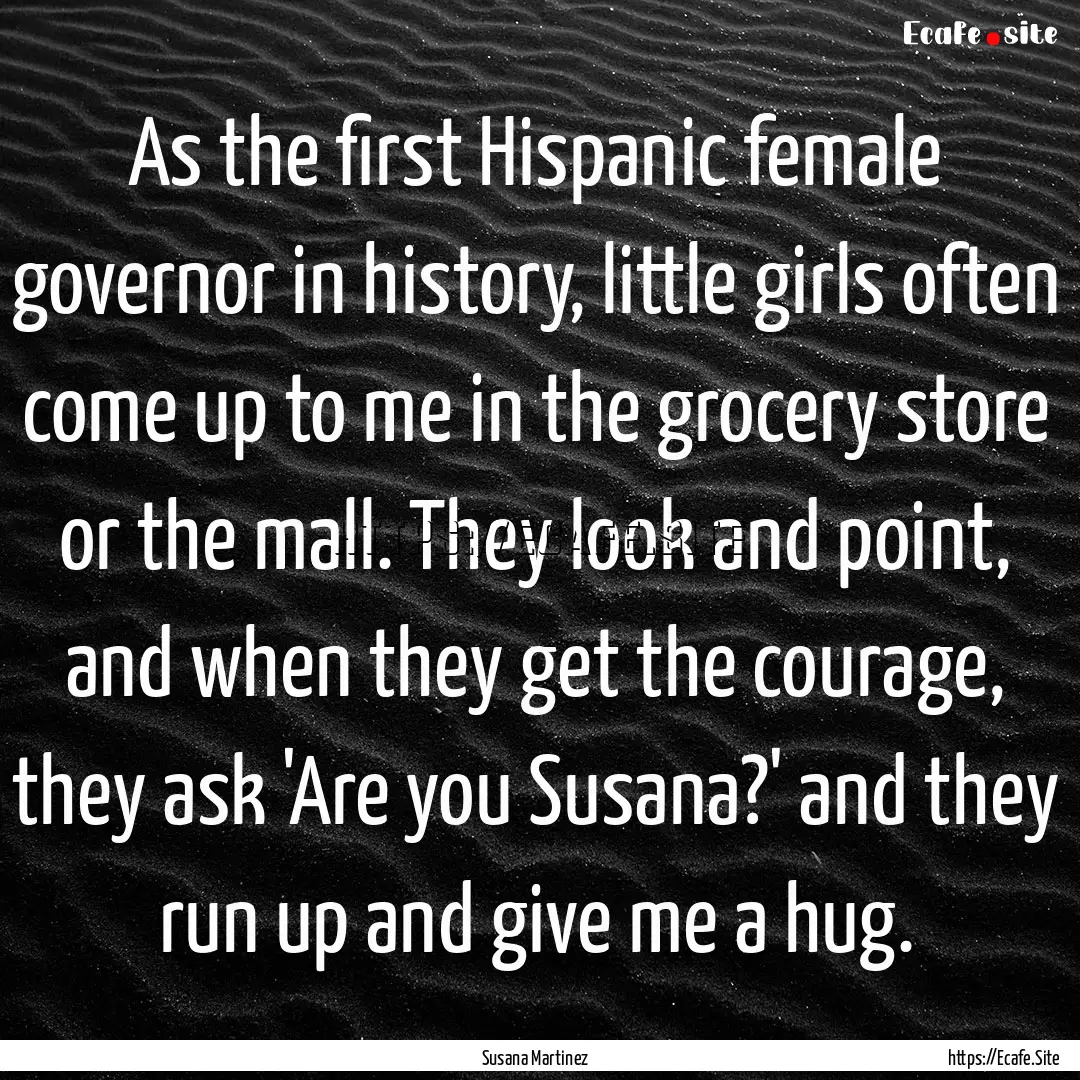 Ecafe.site

As the first Hispanic female governor in history, little girls often come up to me in the grocery store or the mall. They look and point, and when they get the courage, they ask 'Are you Susana?' and they run up and give me a hug.

Susana Martinez

https://Ecafe.Site